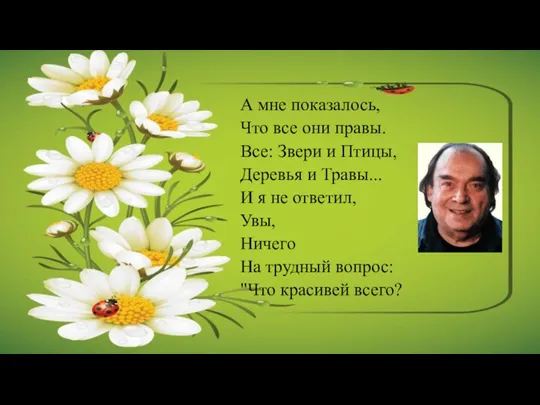 А мне показалось,
Что все они правы.
Все: Звери и Птицы,
Деревья и Травы...
И я не ответил,
Увы,
Ничего
На трудный вопрос:
"Что красивей всего?